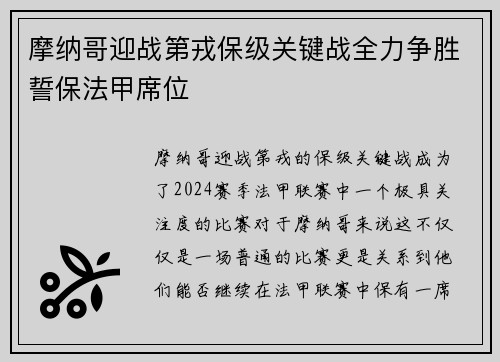 摩纳哥迎战第戎保级关键战全力争胜誓保法甲席位

摩纳哥迎战第戎的保级关键战成为了2024赛季法甲联赛中一个极具关注度的比赛对于摩纳哥来说这不仅仅是一场普通的比赛更是关系到他们能否继续在法甲联赛中保有一席